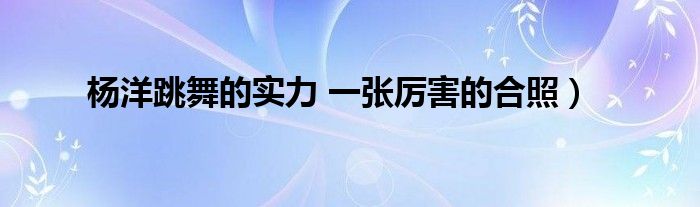 杨洋跳舞的实力 一张厉害的合照）